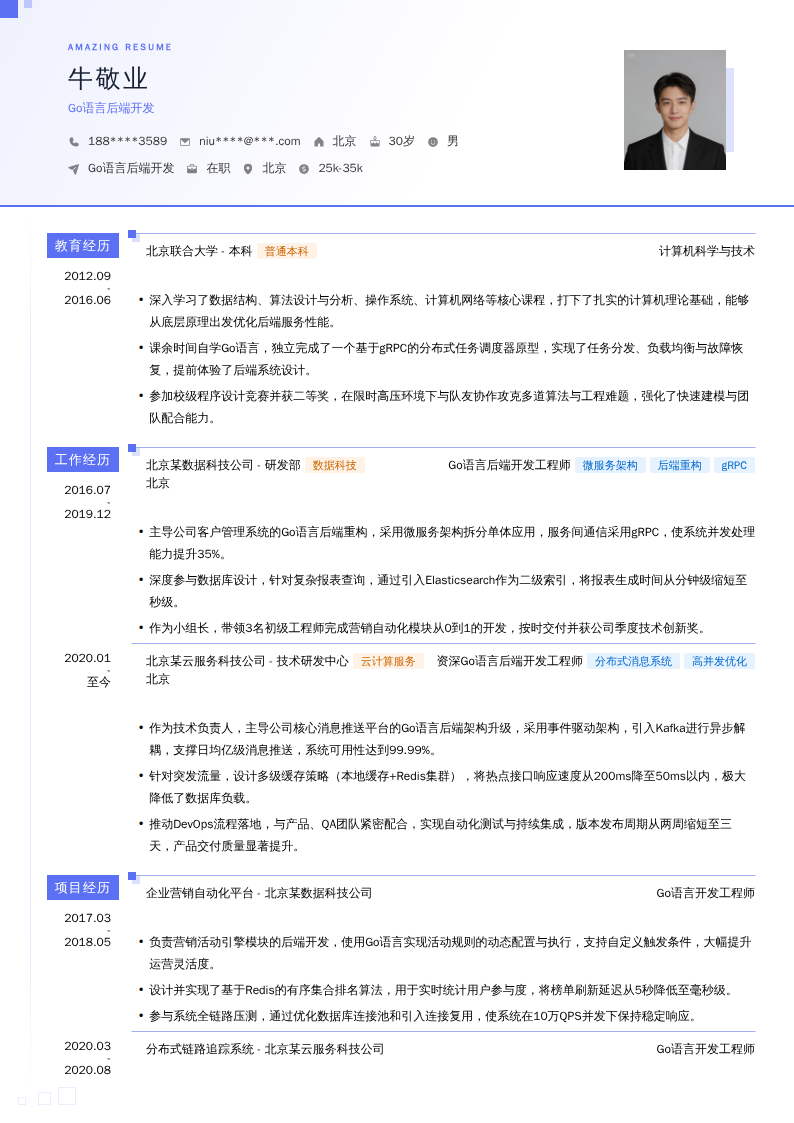 AMAZING RESUME

牛敬业

Go语言后端开发

188****3589 niu****@***.com 北京 30岁 男

Go语言后端开发 在职 北京 25k-35k

教育经历

2012.09
-
2016.06

北京联合大学 - 本科 普通本科 计算机科学与技术

• 深入学习了数据结构、算法设计与分析、操作系统、计算机网络等核心课程，打下了扎实的计算机理论基础，能够从底层原理出发优化后端服务性能。
• 课余时间自学Go语言，独立完成了一个基于gRPC的分布式任务调度器原型，实现了任务分发、负载均衡与故障恢复，提前体验了后端系统设计。
• 参加校级程序设计竞赛并获二等奖，在限时高压环境下与队友协作攻克多道算法与工程难题，强化了快速建模与团队配合能力。

工作经历

2016.07
-
2019.12

北京某数据科技公司 - 研发部 数据科技 Go语言后端开发工程师 微服务架构 后端重构 gRPC
北京

• 主导公司客户管理系统的Go语言后端重构，采用微服务架构拆分单体应用，服务间通信采用gRPC，使系统并发处理能力提升35%。
• 深度参与数据库设计，针对复杂报表查询，通过引入Elasticsearch作为二级索引，将报表生成时间从分钟级缩短至秒级。
• 作为小组长，带领3名初级工程师完成营销自动化模块从0到1的开发，按时交付并获公司季度技术创新奖。

2020.01
-
至今

北京某云服务科技公司 - 技术研发中心 云计算服务 资深Go语言后端开发工程师 分布式消息系统 高并发优化
北京

• 作为技术负责人，主导公司核心消息推送平台的Go语言后端架构升级，采用事件驱动架构，引入Kafka进行异步解耦，支撑日均亿级消息推送，系统可用性达到99.99%。
• 针对突发流量，设计多级缓存策略（本地缓存+Redis集群），将热点接口响应速度从200ms降至50ms以内，极大降低了数据库负载。
• 推动DevOps流程落地，与产品、QA团队紧密配合，实现自动化测试与持续集成，版本发布周期从两周缩短至三天，产品交付质量显著提升。

项目经历

2017.03
-
2018.05

企业营销自动化平台 - 北京某数据科技公司 Go语言开发工程师

• 负责营销活动引擎模块的后端开发，使用Go语言实现活动规则的动态配置与执行，支持自定义触发条件，大幅提升运营灵活度。
• 设计并实现了基于Redis的有序集合排名算法，用于实时统计用户参与度，将榜单刷新延迟从5秒降低至毫秒级。
• 参与系统全链路压测，通过优化数据库连接池和引入连接复用，使系统在10万QPS并发下保持稳定响应。

2020.03
-
2020.08

分布式链路追踪系统 - 北京某云服务科技公司 Go语言开发工程师